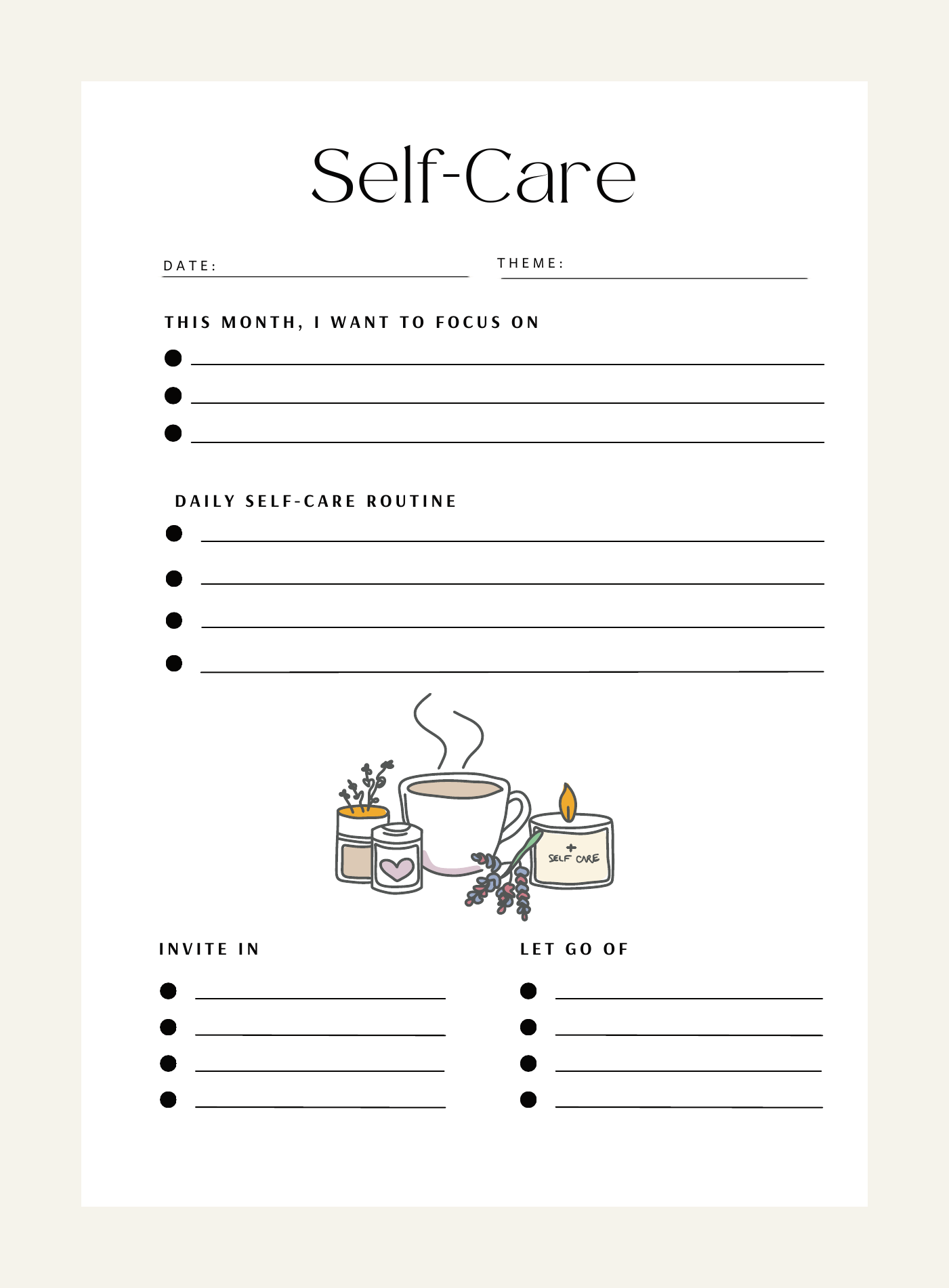 Self-Care

DATE:

THEME:

THIS MONTH, I WANT TO FOCUS ON

DAILY SELF-CARE ROUTINE

SELF CARE

INVITE IN

LET GO OF